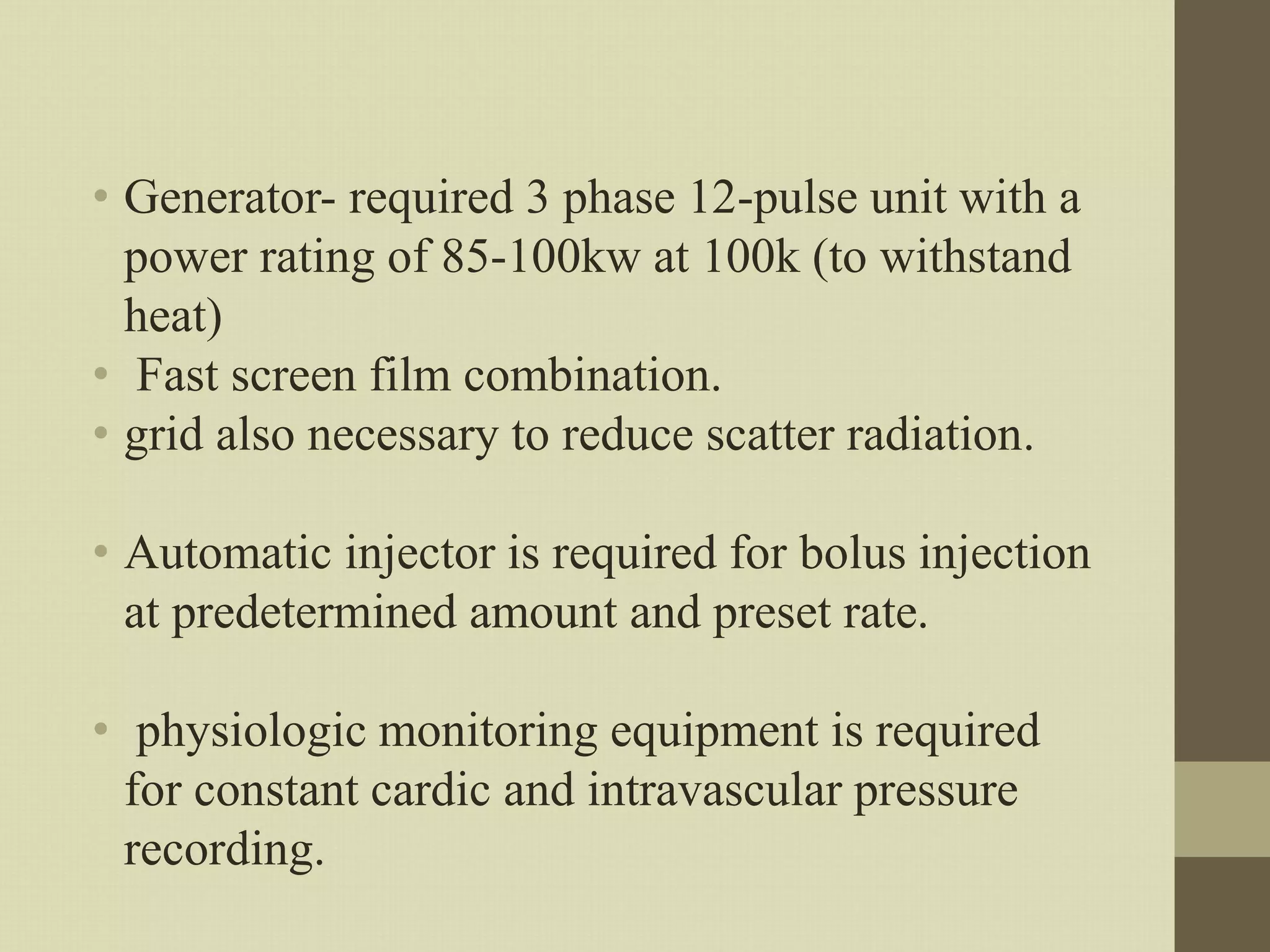 • Generator- required 3 phase 12-pulse unit with a power rating of 85-100kw at 100k (to withstand heat)
• Fast screen film combination.
• grid also necessary to reduce scatter radiation.

• Automatic injector is required for bolus injection at predetermined amount and preset rate.

• physiologic monitoring equipment is required for constant cardic and intravascular pressure recording.